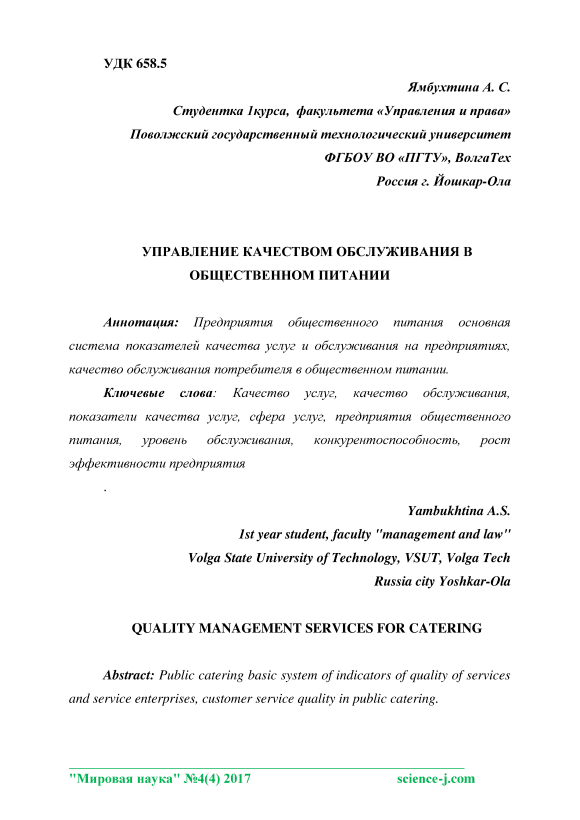 УДК 658.5

Ямбухтина А. С.
Студентка 1курса, факультета «Управления и права»
Поволжский государственный технологический университет
ФГБОУ ВО «ПГТУ», ВолгаТех
Россия г. Йошкар-Ола

УПРАВЛЕНИЕ КАЧЕСТВОМ ОБСЛУЖИВАНИЯ В ОБЩЕСТВЕННОМ ПИТАНИИ

Аннотация: Предприятия общественного питания основная система показателей качества услуг и обслуживания на предприятиях, качество обслуживания потребителя в общественном питании.

Ключевые слова: Качество услуг, качество обслуживания, показатели качества услуг, сфера услуг, предприятия общественного питания, уровень обслуживания, конкурентоспособность, рост эффективности предприятия

.

Yambukhtina A.S.
1st year student, faculty "management and law"
Volga State University of Technology, VSUT, Volga Tech
Russia city Yoshkar-Ola

QUALITY MANAGEMENT SERVICES FOR CATERING

Abstract: Public catering basic system of indicators of quality of services and service enterprises, customer service quality in public catering.

"Мировая наука" №4(4) 2017 science-j.com